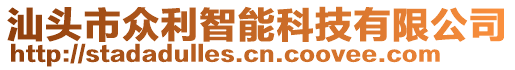 汕头市众利智能科技有限公司
http://stadadulles.cn.coovee.com